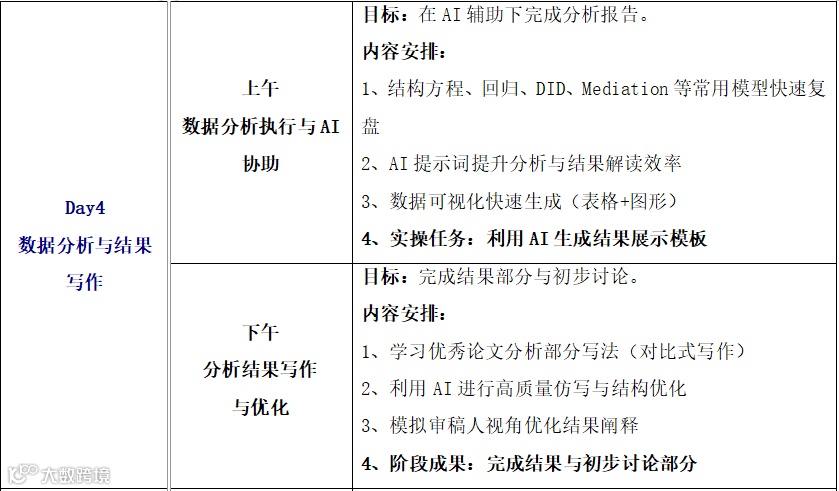 | Day4 数据分析与结果写作 | 上午 数据分析执行与AI协助 | 目标：在AI辅助下完成分析报告。 内容安排： 1、结构方程、回归、DID、Mediation等常用模型快速复盘 2、AI提示词提升分析与结果解读效率 3、数据可视化快速生成（表格+图形） 4、实操任务：利用AI生成结果展示模板 |
|---|---|---|
| | 下午 分析结果写作与优化 | 目标：完成结果部分与初步讨论。 内容安排： 1、学习优秀论文分析部分写法（对比式写作） 2、利用AI进行高质量仿写与结构优化 3、模拟审稿人视角优化结果阐释 4、阶段成果：完成结果与初步讨论部分 |

大数跨境